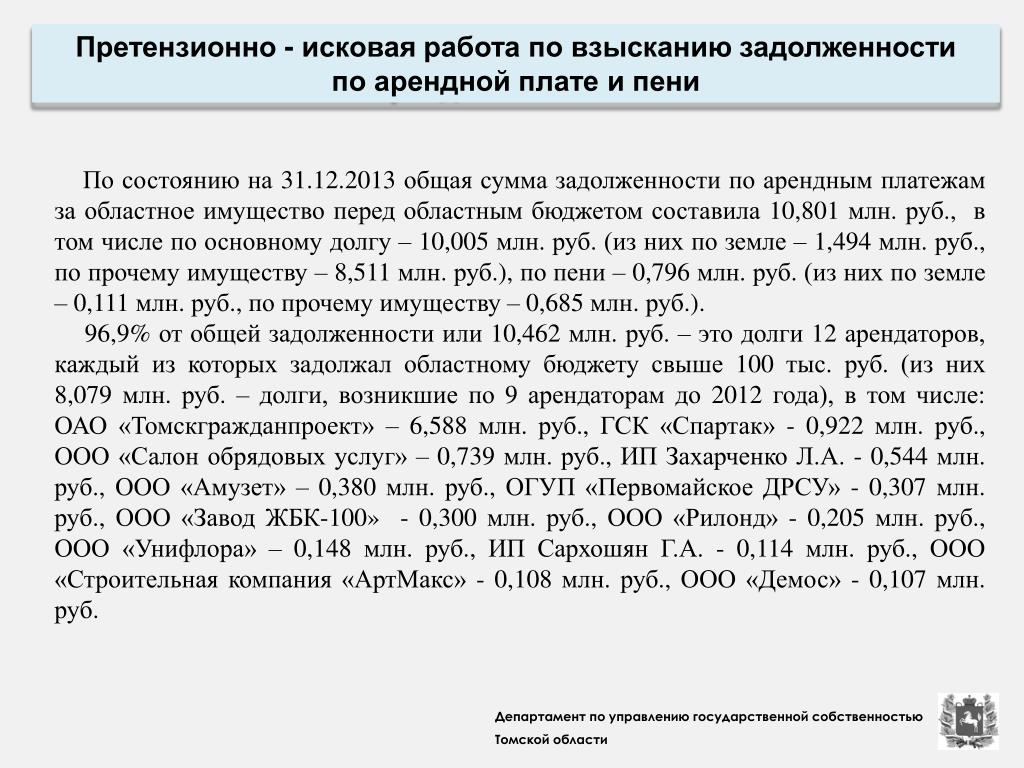 Претензионно - исковая работа по взысканию задолженности по арендной плате и пени

По состоянию на 31.12.2013 общая сумма задолженности по арендным платежам за областное имущество перед областным бюджетом составила 10,801 млн. руб., в том числе по основному долгу – 10,005 млн. руб. (из них по земле – 1,494 млн. руб., по прочему имуществу – 8,511 млн. руб.), по пени – 0,796 млн. руб. (из них по земле – 0,111 млн. руб., по прочему имуществу – 0,685 млн. руб.).

96,9% от общей задолженности или 10,462 млн. руб. – это долги 12 арендаторов, каждый из которых задолжал областному бюджету свыше 100 тыс. руб. (из них 8,079 млн. руб. – долги, возникшие по 9 арендаторам до 2012 года), в том числе: ОАО «Томскгражданпроект» – 6,588 млн. руб., ГСК «Спартак» - 0,922 млн. руб., ООО «Салон обрядовых услуг» – 0,739 млн. руб., ИП Захарченко Л.А. - 0,544 млн. руб., ООО «Амузет» – 0,380 млн. руб., ОГУП «Первомайское ДРСУ» - 0,307 млн. руб., ООО «Завод ЖБК-100» - 0,300 млн. руб., ООО «Рилонд» - 0,205 млн. руб., ООО «Унифлора» – 0,148 млн. руб., ИП Сархошян Г.А. - 0,114 млн. руб., ООО «Строительная компания «АртМакс» - 0,108 млн. руб., ООО «Демос» - 0,107 млн. руб.

Департамент по управлению государственной собственностью Томской области